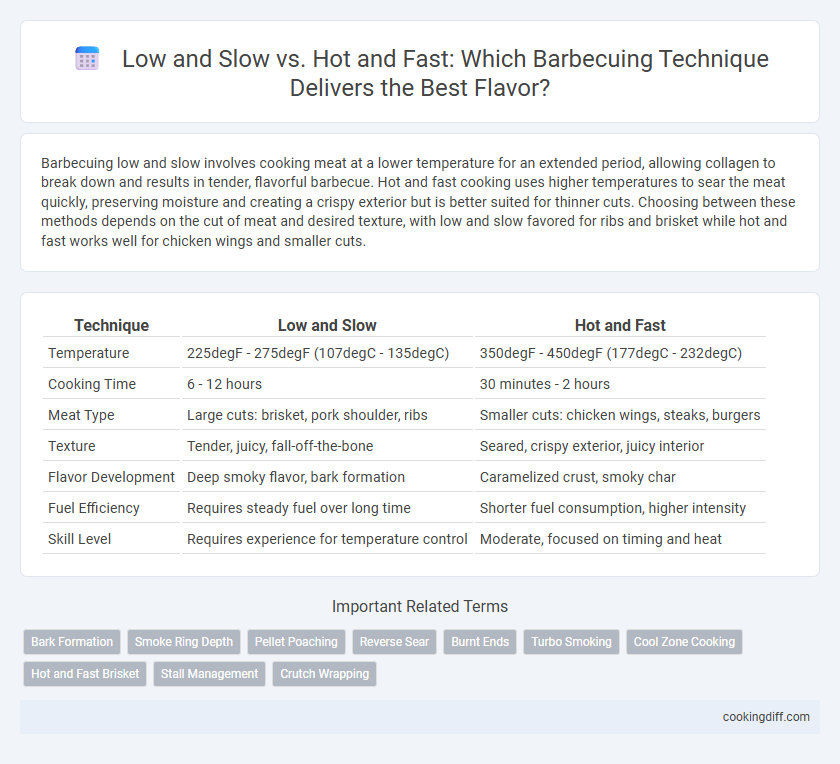 Low and Slow vs. Hot and Fast: Which Barbecuing Technique Delivers the Best Flavor?

Barbecuing low and slow involves cooking meat at a lower temperature for an extended period, allowing collagen to break down and results in tender, flavorful barbecue. Hot and fast cooking uses higher temperatures to sear the meat quickly, preserving moisture and creating a crispy exterior but is better suited for thinner cuts. Choosing between these methods depends on the cut of meat and desired texture, with low and slow favored for ribs and brisket while hot and fast works well for chicken wings and smaller cuts.

| Technique | Low and Slow | Hot and Fast |
|---|---|---|
| Temperature | 225degF - 275degF (107degC - 135degC) | 350degF - 450degF (177degC - 232degC) |
| Cooking Time | 6 - 12 hours | 30 minutes - 2 hours |
| Meat Type | Large cuts: brisket, pork shoulder, ribs | Smaller cuts: chicken wings, steaks, burgers |
| Texture | Tender, juicy, fall-off-the-bone | Seared, crispy exterior, juicy interior |
| Flavor Development | Deep smoky flavor, bark formation | Caramelized crust, smoky char |
| Fuel Efficiency | Requires steady fuel over long time | Shorter fuel consumption, higher intensity |
| Skill Level | Requires experience for temperature control | Moderate, focused on timing and heat |

Important Related Terms

Bark Formation
Smoke Ring Depth
Pellet Poaching
Reverse Sear
Burnt Ends
Turbo Smoking
Cool Zone Cooking
Hot and Fast Brisket
Stall Management
Crutch Wrapping

cookingdiff.com